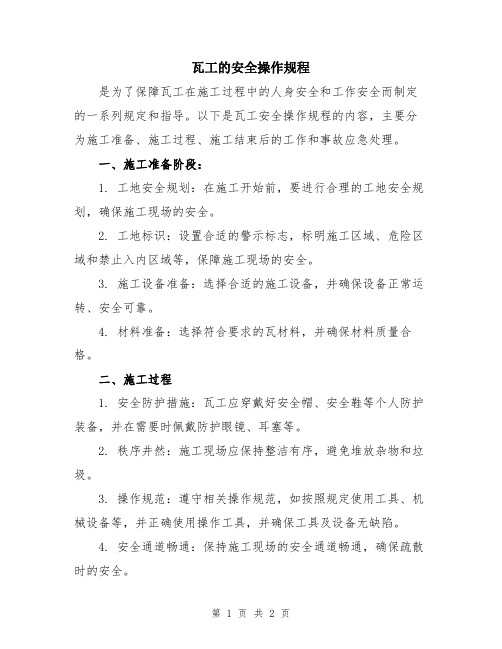 瓦工的安全操作规程

是为了保障瓦工在施工过程中的人身安全和工作安全而制定的一系列规定和指导。以下是瓦工安全操作规程的内容，主要分为施工准备、施工过程、施工结束后的工作和事故应急处理。

一、施工准备阶段：

1. 工地安全规划：在施工开始前，要进行合理的工地安全规划，确保施工现场的安全。

2. 工地标识：设置合适的警示标志，标明施工区域、危险区域和禁止入内区域等，保障施工现场的安全。

3. 施工设备准备：选择合适的施工设备，并确保设备正常运转、安全可靠。

4. 材料准备：选择符合要求的瓦材料，并确保材料质量合格。

二、施工过程

1. 安全防护措施：瓦工应穿戴好安全帽、安全鞋等个人防护装备，并在需要时佩戴防护眼镜、耳塞等。

2. 秩序井然：施工现场应保持整洁有序，避免堆放杂物和垃圾。

3. 操作规范：遵守相关操作规范，如按照规定使用工具、机械设备等，并正确使用操作工具，并确保工具及设备无缺陷。

4. 安全通道畅通：保持施工现场的安全通道畅通，确保疏散时的安全。

第 1 页 共 2 页